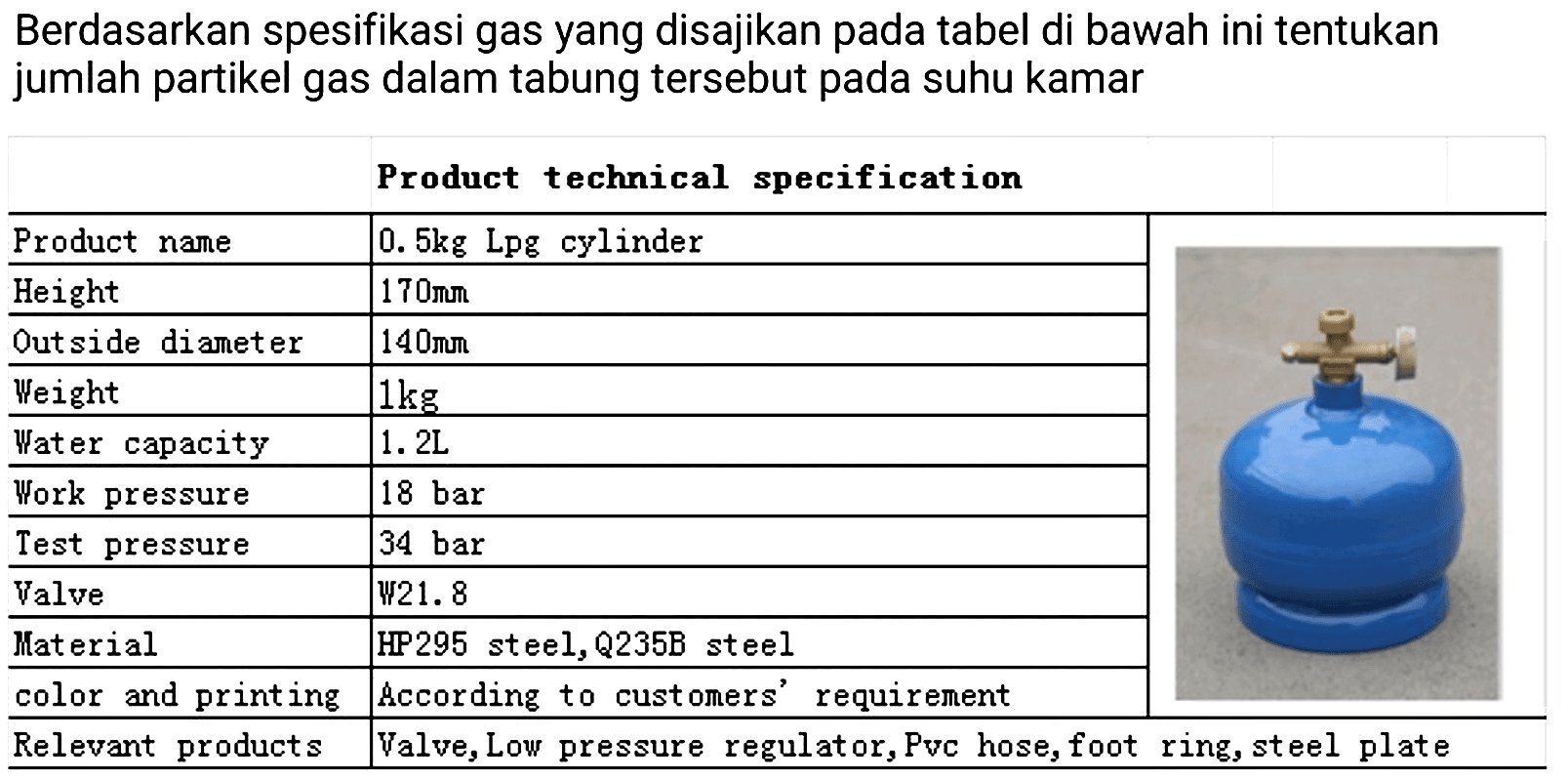 Berdasarkan spesifikasi gas yang disajikan pada tabel di bawah ini tentukan jumlah partikel gas dalam tabung tersebut pada suhu kamar

| | Product technical specification |
|---|---|
| Product name | 0.5kg Lpg cylinder |
| Height | 170mm |
| Outside diameter | 140mm |
| Weight | 1kg |
| Water capacity | 1.2L |
| Work pressure | 18 bar |
| Test pressure | 34 bar |
| Valve | W21.8 |
| Material | HP295 steel,Q235B steel |
| color and printing | According to customers' requirement |
| Relevant products | Valve,Low pressure regulator,Pvc hose,foot ring,steel plate |